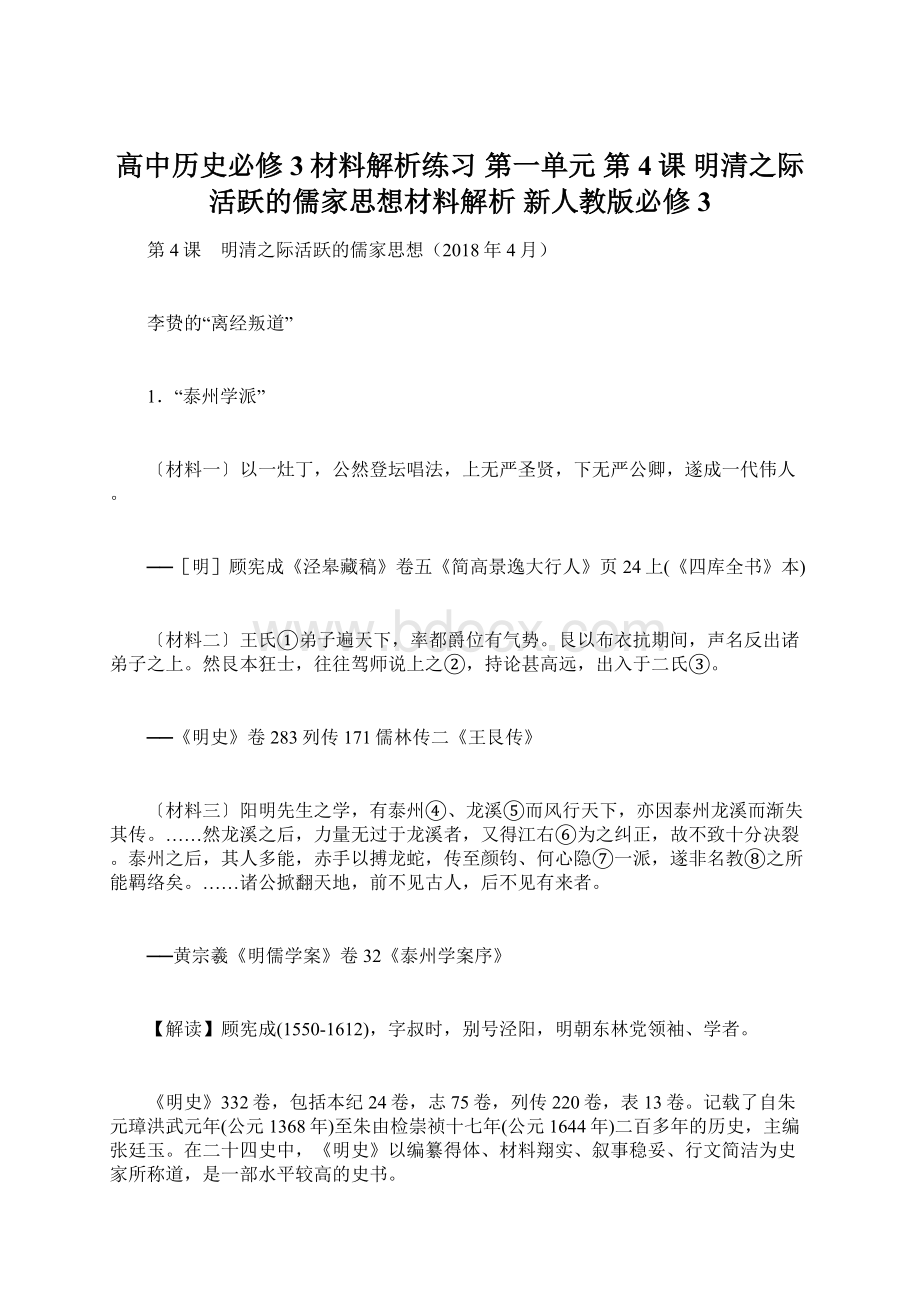 高中历史必修3材料解析练习 第一单元 第4课 明清之际活跃的儒家思想材料解析 新人教版必修3

第4课　明清之际活跃的儒家思想（2018年4月）

李贽的“离经叛道”

1．“泰州学派”

〔材料一〕以一灶丁，公然登坛唱法，上无严圣贤，下无严公卿，遂成一代伟人。

──［明］顾宪成《泾皋藏稿》卷五《简高景逸大行人》页24上(《四库全书》本)

〔材料二〕王氏①弟子遍天下，率都爵位有气势。艮以布衣抗期间，声名反出诸弟子之上。然艮本狂士，往往驾师说上之②，持论甚高远，出入于二氏③。

──《明史》卷283列传171儒林传二《王艮传》

〔材料三〕阳明先生之学，有泰州④、龙溪⑤而风行天下，亦因泰州龙溪而渐失其传。……然龙溪之后，力量无过于龙溪者，又得江右⑥为之纠正，故不致十分决裂。泰州之后，其人多能，赤手以搏龙蛇，传至颜钧、何心隐⑦一派，遂非名教⑧之所能羁络矣。……诸公掀翻天地，前不见古人，后不见有来者。

──黄宗羲《明儒学案》卷32《泰州学案序》

【解读】顾宪成(1550-1612)，字叔时，别号泾阳，明朝东林党领袖、学者。

《明史》332卷，包括本纪24卷，志75卷，列传220卷，表13卷。记载了自朱元璋洪武元年(公元1368年)至朱由检崇祯十七年(公元1644年)二百多年的历史，主编张廷玉。在二十四史中，《明史》以编纂得体、材料翔实、叙事稳妥、行文简洁为史家所称道，是一部水平较高的史书。